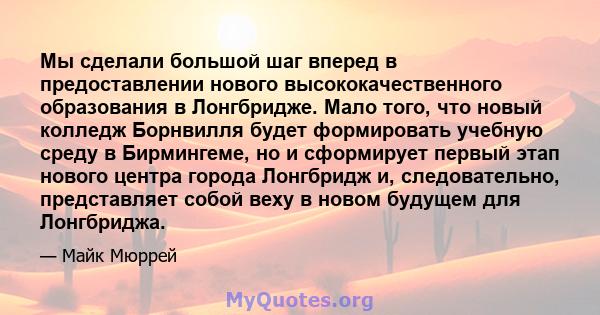 Мы сделали большой шаг вперед в предоставлении нового высококачественного образования в Лонгбридже. Мало того, что новый колледж Борнвилля будет формировать учебную среду в Бирмингеме, но и сформирует первый этап нового центра города Лонгбридж и, следовательно, представляет собой веху в новом будущем для Лонгбриджа.

— Майк Мюррей

MyQuotes.org